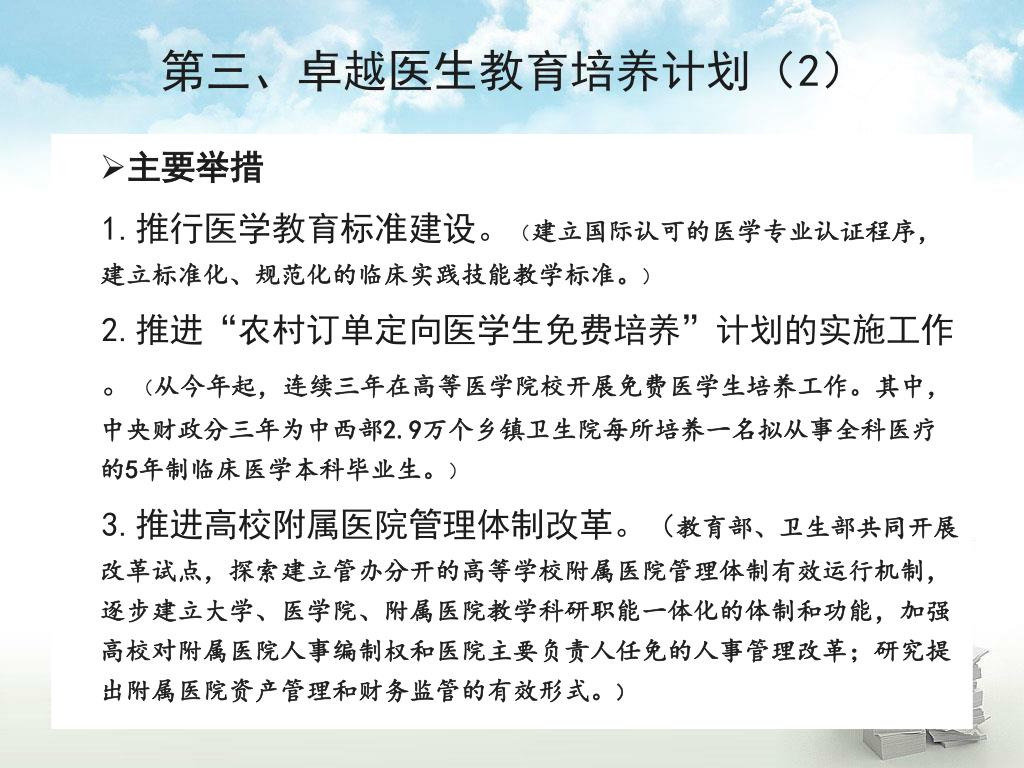 第三、卓越医生教育培养计划（2）

➢主要举措

1. 推行医学教育标准建设。（建立国际认可的医学专业认证程序，建立标准化、规范化的临床实践技能教学标准。）

2. 推进“农村订单定向医学生免费培养”计划的实施工作。（从今年起，连续三年在高等医学院校开展免费医学生培养工作。其中，中央财政分三年为中西部2.9万个乡镇卫生院每所培养一名拟从事全科医疗的5年制临床医学本科毕业生。）

3. 推进高校附属医院管理体制改革。（教育部、卫生部共同开展改革试点，探索建立管办分开的高等学校附属医院管理体制有效运行机制，逐步建立大学、医学院、附属医院教学科研职能一体化的体制和功能，加强高校对附属医院人事编制权和医院主要负责人任免的人事管理改革；研究提出附属医院资产管理和财务监管的有效形式。）